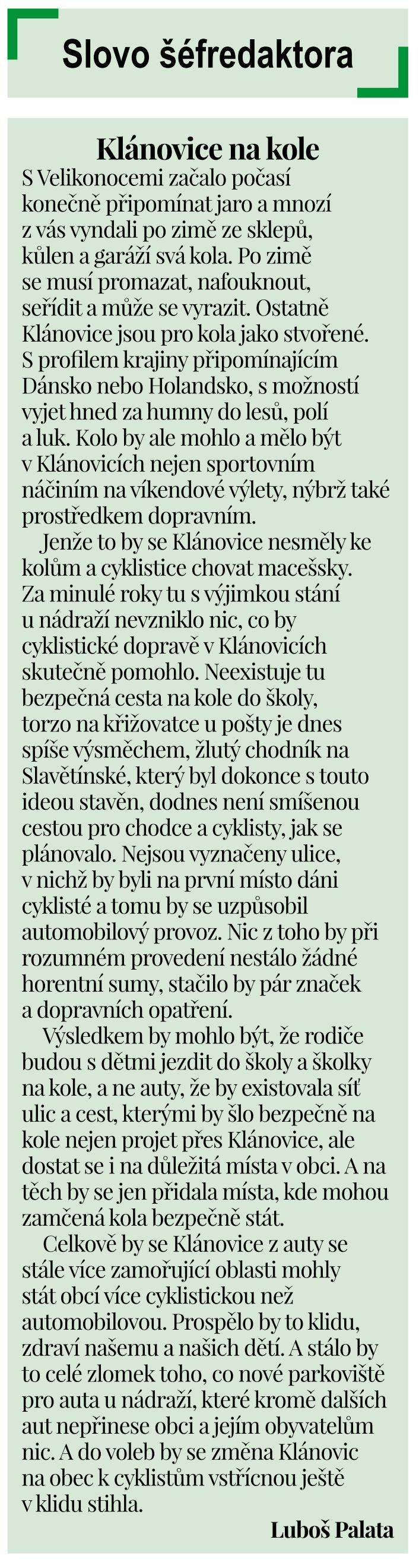 Slovo šéfredaktora

Klánovice na kole

S Velikonocemi začalo počasí konečně připomínat jaro a mnozí z vás vyndali po zimě ze sklepů, kůlen a garáží svá kola. Po zimě se musí promazat, nafouknout, seřídit a může se vyrazit. Ostatně Klánovice jsou pro kola jako stvořené. S profilem krajiny připomínajícím Dánsko nebo Holandsko, s možností vyjet hned za humny do lesů, polí a luk. Kolo by ale mohlo a mělo být v Klánovicích nejen sportovním náčiním na víkendové výlety, nýbrž také prostředkem dopravním.

Jenže to by se Klánovice nesměly ke kolům a cyklistice chovat macešsky. Za minulé roky tu s výjimkou stání u nádraží nevzniklo nic, co by cyklistické dopravě v Klánovicích skutečně pomohlo. Neexistuje tu bezpečná cesta na kole do školy, torzo na křižovatce u pošty je dnes spíše výsměchem, žlutý chodník na Slavětínské, který byl dokonce s touto ideou stavěn, dodnes není smíšenou cestou pro chodce a cyklisty, jak se plánovalo. Nejsou vyznačeny ulice, v nichž by byli na první místo dáni cyklisté a tomu by se uzpůsobil automobilový provoz. Nic z toho by při rozumném provedení nestálo žádné horentní sumy, stačilo by pár značek a dopravních opatření.

Výsledkem by mohlo být, že rodiče budou s dětmi jezdit do školy a školky na kole, a ne auty, že by existovala síť ulic a cest, kterými by šlo bezpečně na kole nejen projet přes Klánovice, ale dostat se i na důležitá místa v obci. A na těch by se jen přidala místa, kde mohou zamčená kola bezpečně stát.

Celkově by se Klánovice z auty se stále více zamořující oblasti mohly stát obcí více cyklistickou než automobilovou. Prospělo by to klidu, zdraví našemu a našich dětí. A stálo by to celé zlomek toho, co nové parkoviště pro auta u nádraží, které kromě dalších aut nepřinese obci a jejím obyvatelům nic. A do voleb by se změna Klánovic na obec k cyklistům vstřícnou ještě v klidu stihla.

Luboš Palata